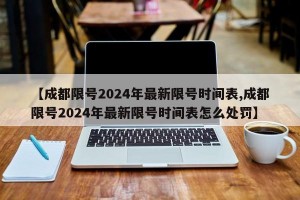 【成都限号2024年最新限号时间表,成都限号2024年最新限号时间表怎么处罚】